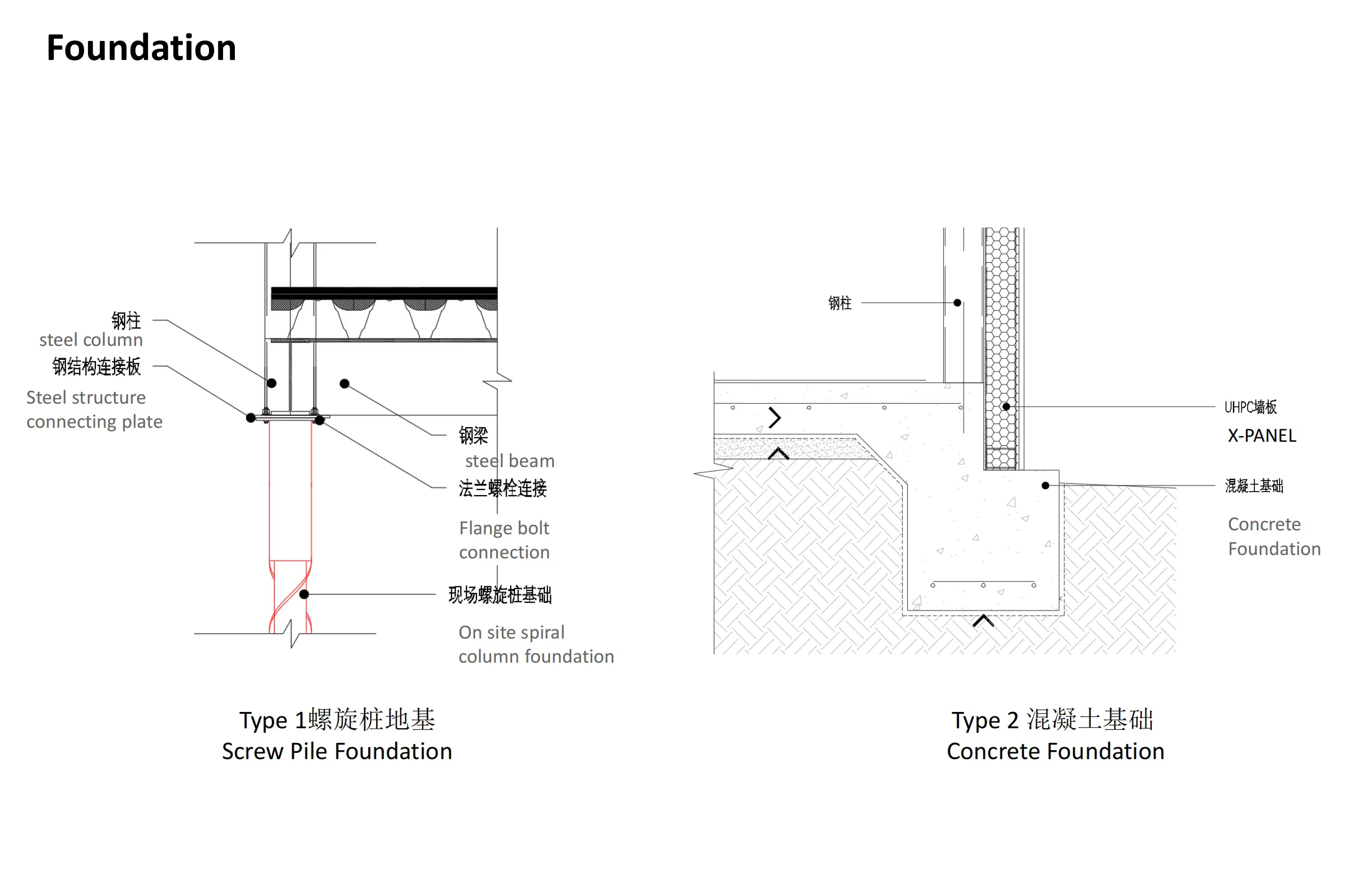 Foundation

钢柱
steel column
钢结构连接板
Steel structure connecting plate

钢梁
steel beam
法兰螺栓连接
Flange bolt connection
现场螺旋桩基础
On site spiral column foundation

Type 1螺旋桩地基
Screw Pile Foundation

钢柱

UHPC墙板
X-PANEL
混凝土基础
Concrete Foundation

Type 2 混凝土基础
Concrete Foundation